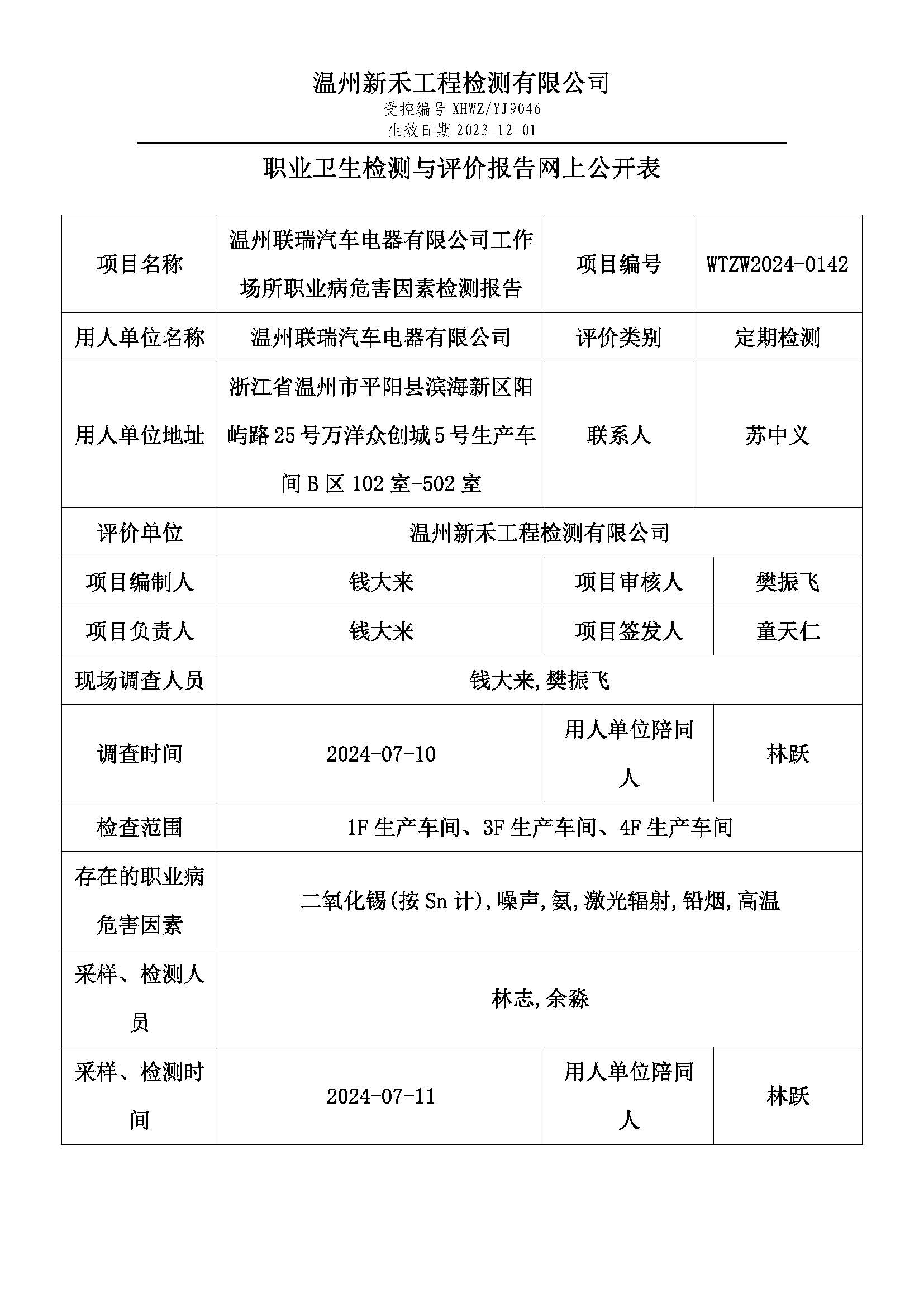 温州新禾工程检测有限公司
受控编号 XHWZ/YJ9046
生效日期 2023-12-01

职业卫生检测与评价报告网上公开表

| 项目名称 | 温州联瑞汽车电器有限公司工作场所职业病危害因素检测报告 | 项目编号 | WTZW2024-0142 |
|---|---|---|---|
| 用人单位名称 | 温州联瑞汽车电器有限公司 | 评价类别 | 定期检测 |
| 用人单位地址 | 浙江省温州市平阳县滨海新区阳屿路25号万洋众创城5号生产车间B区102室-502室 | 联系人 | 苏中义 |
| 评价单位 | 温州新禾工程检测有限公司 | | |
| 项目编制人 | 钱大来 | 项目审核人 | 樊振飞 |
| 项目负责人 | 钱大来 | 项目签发人 | 童天仁 |
| 现场调查人员 | 钱大来,樊振飞 | | |
| 调查时间 | 2024-07-10 | 用人单位陪同人 | 林跃 |
| 检查范围 | 1F生产车间、3F生产车间、4F生产车间 | | |
| 存在的职业病危害因素 | 二氧化锡(按Sn计),噪声,氨,激光辐射,铅烟,高温 | | |
| 采样、检测人员 | 林志,余淼 | | |
| 采样、检测时间 | 2024-07-11 | 用人单位陪同人 | 林跃 |